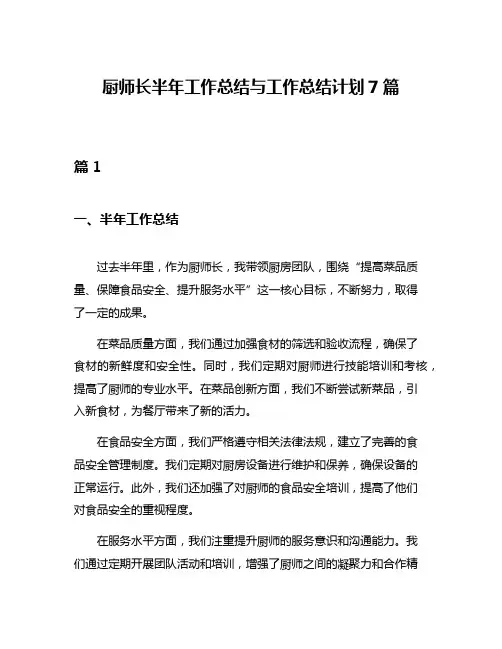 厨师长半年工作总结与工作总结计划 7 篇

篇 1

一、半年工作总结

过去半年里，作为厨师长，我带领厨房团队，围绕“提高菜品质量、保障食品安全、提升服务水平”这一核心目标，不断努力，取得了一定的成果。

在菜品质量方面，我们通过加强食材的筛选和验收流程，确保了食材的新鲜度和安全性。同时，我们定期对厨师进行技能培训和考核，提高了厨师的专业水平。在菜品创新方面，我们不断尝试新菜品，引入新食材，为餐厅带来了新的活力。

在食品安全方面，我们严格遵守相关法律法规，建立了完善的食品安全管理制度。我们定期对厨房设备进行维护和保养，确保设备的正常运行。此外，我们还加强了对厨师的食品安全培训，提高了他们对食品安全的重视程度。

在服务水平方面，我们注重提升厨师的服务意识和沟通能力。我们通过定期开展团队活动和培训，增强了厨师之间的凝聚力和合作精